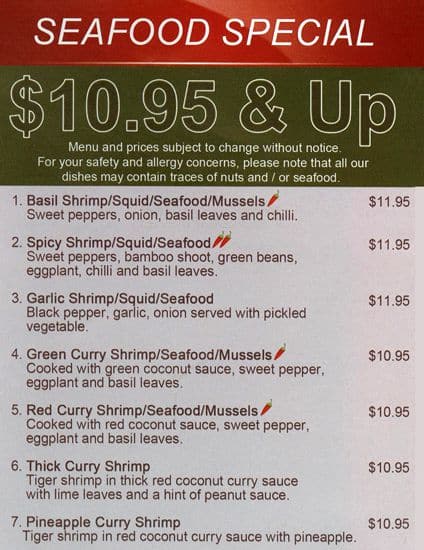 SEAFOOD SPECIAL

$10.95 & Up

Menu and prices subject to change without notice. For your safety and allergy concerns, please note that all our dishes may contain traces of nuts and / or seafood.

1. Basil Shrimp/Squid/Seafood/Mussels $11.95
Sweet peppers, onion, basil leaves and chilli.

2. Spicy Shrimp/Squid/Seafood $11.95
Sweet peppers, bamboo shoot, green beans, eggplant, chilli and basil leaves.

3. Garlic Shrimp/Squid/Seafood $11.95
Black pepper, garlic, onion served with pickled vegetable.

4. Green Curry Shrimp/Seafood/Mussels $10.95
Cooked with green coconut sauce, sweet pepper, eggplant and basil leaves.

5. Red Curry Shrimp/Seafood/Mussels $10.95
Cooked with red coconut sauce, sweet pepper, eggplant and basil leaves.

6. Thick Curry Shrimp $10.95
Tiger shrimp in thick red coconut curry sauce with lime leaves and a hint of peanut sauce.

7. Pineapple Curry Shrimp $10.95
Tiger shrimp in red coconut curry sauce with pineapple.